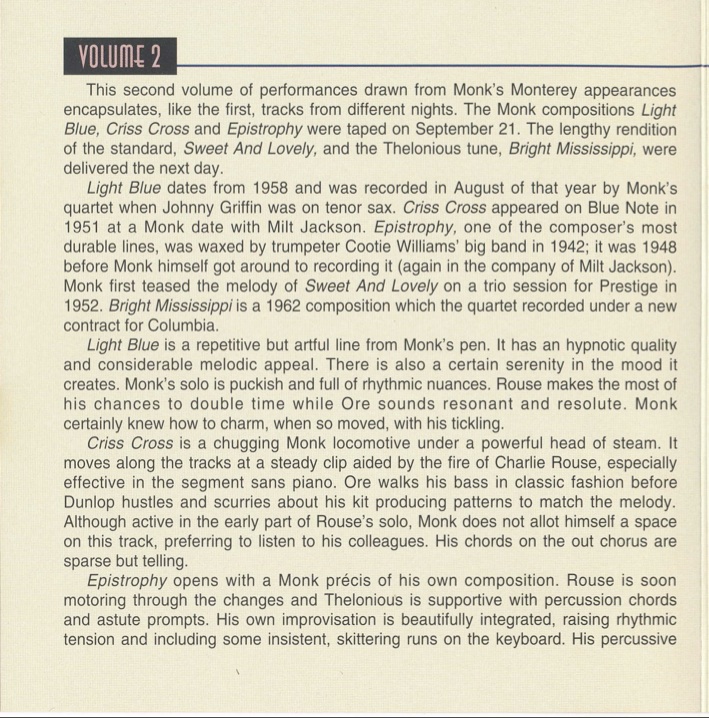 VOLUME 2

This second volume of performances drawn from Monk's Monterey appearances encapsulates, like the first, tracks from different nights. The Monk compositions Light Blue, Criss Cross and Epistrophy were taped on September 21. The lengthy rendition of the standard, Sweet And Lovely, and the Thelonious tune, Bright Mississippi, were delivered the next day.

Light Blue dates from 1958 and was recorded in August of that year by Monk's quartet when Johnny Griffin was on tenor sax. Criss Cross appeared on Blue Note in 1951 at a Monk date with Milt Jackson. Epistrophy, one of the composer's most durable lines, was waxed by trumpeter Cootie Williams' big band in 1942; it was 1948 before Monk himself got around to recording it (again in the company of Milt Jackson). Monk first teased the melody of Sweet And Lovely on a trio session for Prestige in 1952. Bright Mississippi is a 1962 composition which the quartet recorded under a new contract for Columbia.

Light Blue is a repetitive but artful line from Monk's pen. It has an hypnotic quality and considerable melodic appeal. There is also a certain serenity in the mood it creates. Monk's solo is puckish and full of rhythmic nuances. Rouse makes the most of his chances to double time while Ore sounds resonant and resolute. Monk certainly knew how to charm, when so moved, with his tickling.

Criss Cross is a chugging Monk locomotive under a powerful head of steam. It moves along the tracks at a steady clip aided by the fire of Charlie Rouse, especially effective in the segment sans piano. Ore walks his bass in classic fashion before Dunlop hustles and scurries about his kit producing patterns to match the melody. Although active in the early part of Rouse's solo, Monk does not allot himself a space on this track, preferring to listen to his colleagues. His chords on the out chorus are sparse but telling.

Epistrophy opens with a Monk précis of his own composition. Rouse is soon motoring through the changes and Thelonious is supportive with percussion chords and astute prompts. His own improvisation is beautifully integrated, raising rhythmic tension and including some insistent, skittering runs on the keyboard. His percussive